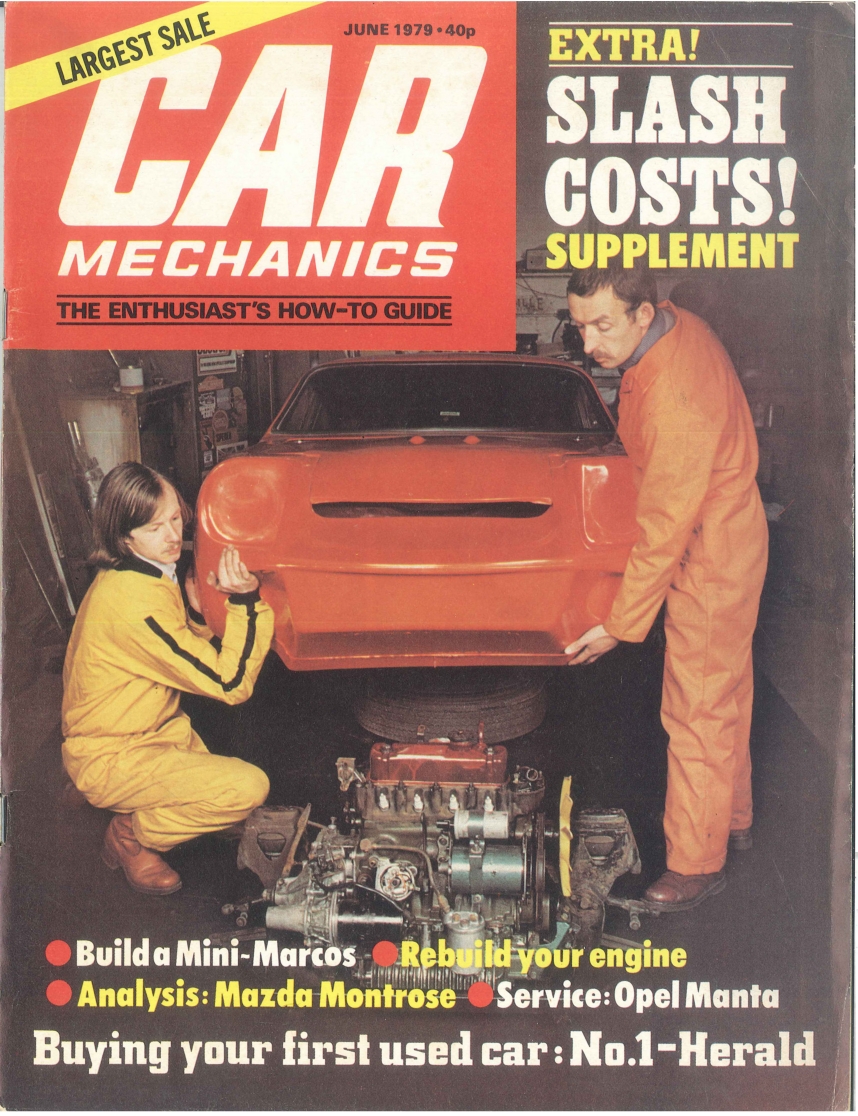 LARGEST SALE

JUNE 1979 • 40p

CAR

MECHANICS

THE ENTHUSIAST'S HOW-TO GUIDE

EXTRA!

SLASH COSTS!

SUPPLEMENT

• Build a Mini-Marcos • Rebuild your engine
• Analysis: Mazda Montrose • Service: Opel Manta

Buying your first used car: No.1-Herald